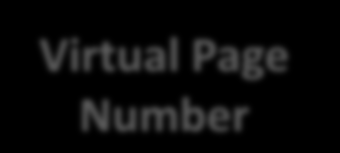 Virtual Page Number